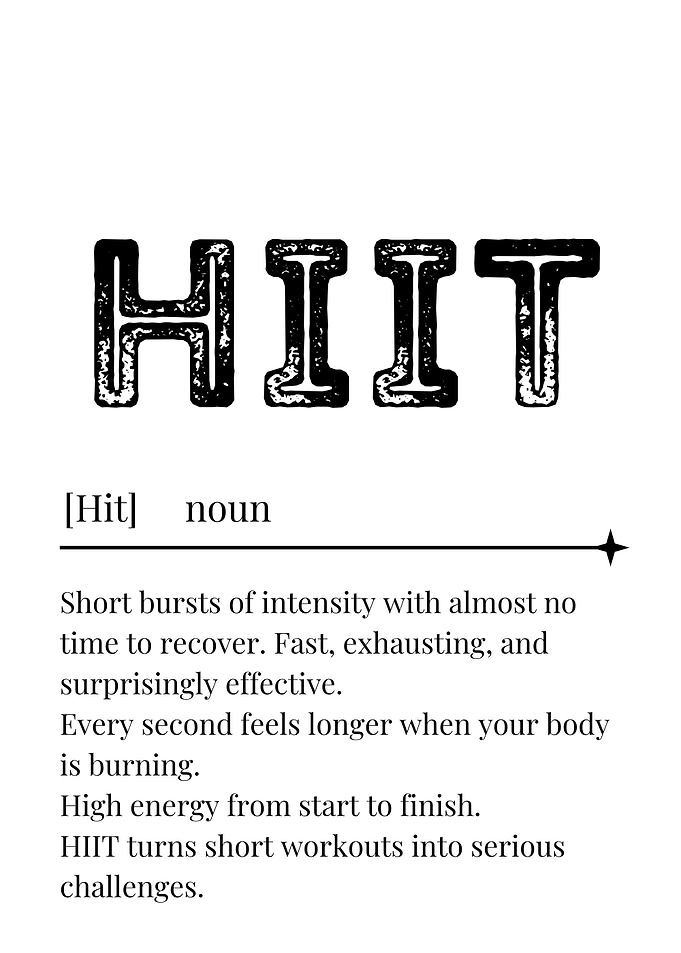 HIIT

[Hit] noun

Short bursts of intensity with almost no time to recover. Fast, exhausting, and surprisingly effective.
Every second feels longer when your body is burning.
High energy from start to finish.
HIIT turns short workouts into serious challenges.